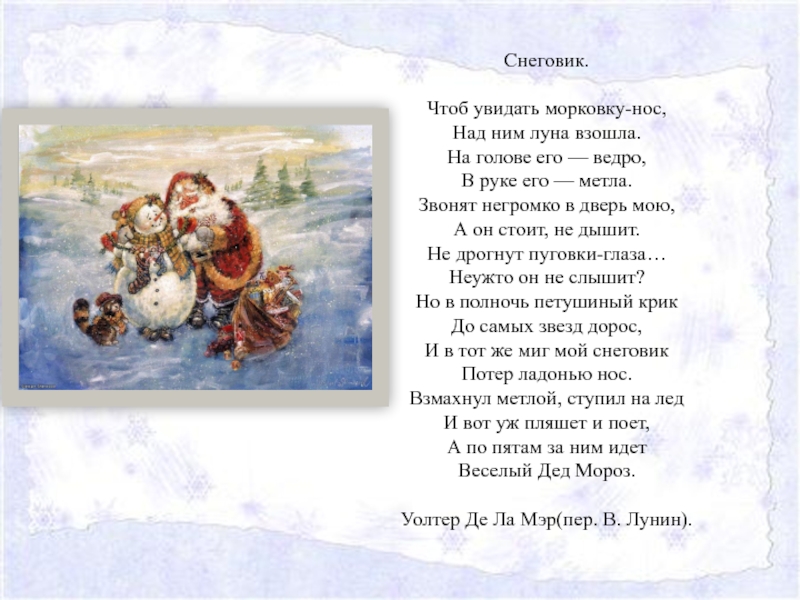 Снеговик.

Чтоб увидать морковку-нос,
Над ним луна взошла.
На голове его — ведро,
В руке его — метла.
Звонят негромко в дверь мою,
А он стоит, не дышит.
Не дрогнут пуговки-глаза…
Неужто он не слышит?
Но в полночь петушиный крик
До самых звезд дорос,
И в тот же миг мой снеговик
Потер ладонью нос.
Взмахнул метлой, ступил на лед
И вот уж пляшет и поет,
А по пятам за ним идет
Веселый Дед Мороз.

Уолтер Де Ла Мэр(пер. В. Лунин).